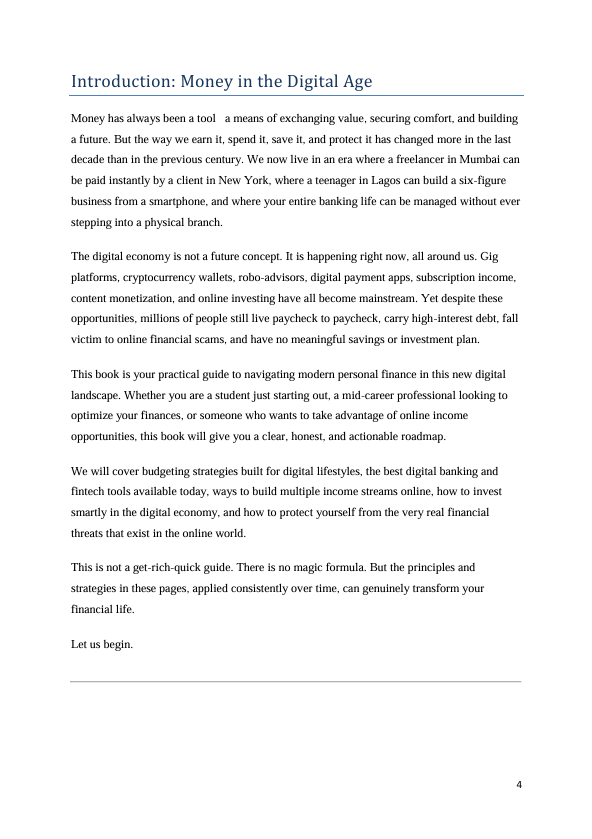 Introduction: Money in the Digital Age

Money has always been a tool   a means of exchanging value, securing comfort, and building a future. But the way we earn it, spend it, save it, and protect it has changed more in the last decade than in the previous century. We now live in an era where a freelancer in Mumbai can be paid instantly by a client in New York, where a teenager in Lagos can build a six-figure business from a smartphone, and where your entire banking life can be managed without ever stepping into a physical branch.

The digital economy is not a future concept. It is happening right now, all around us. Gig platforms, cryptocurrency wallets, robo-advisors, digital payment apps, subscription income, content monetization, and online investing have all become mainstream. Yet despite these opportunities, millions of people still live paycheck to paycheck, carry high-interest debt, fall victim to online financial scams, and have no meaningful savings or investment plan.

This book is your practical guide to navigating modern personal finance in this new digital landscape. Whether you are a student just starting out, a mid-career professional looking to optimize your finances, or someone who wants to take advantage of online income opportunities, this book will give you a clear, honest, and actionable roadmap.

We will cover budgeting strategies built for digital lifestyles, the best digital banking and fintech tools available today, ways to build multiple income streams online, how to invest smartly in the digital economy, and how to protect yourself from the very real financial threats that exist in the online world.

This is not a get-rich-quick guide. There is no magic formula. But the principles and strategies in these pages, applied consistently over time, can genuinely transform your financial life.

Let us begin.

4